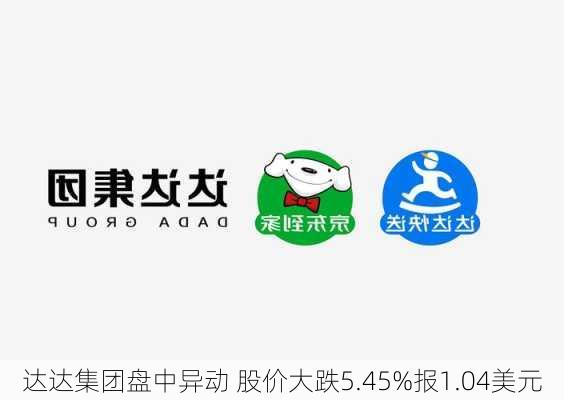 达达集团
DADA GROUP
京东到家
达达快送

达达集团盘中异动 股价大跌5.45%报1.04美元